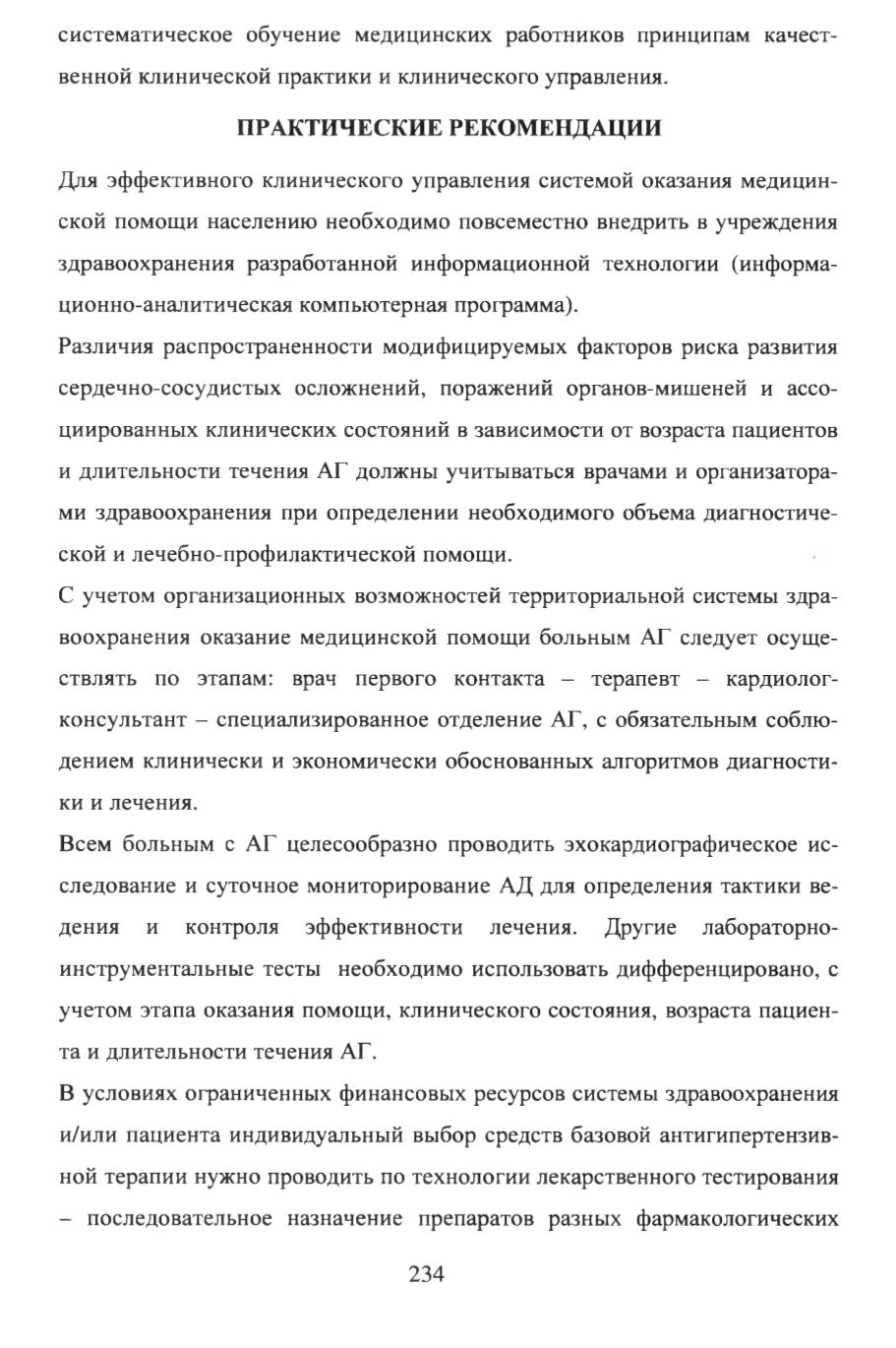 систематическое обучение медицинских работников принципам качественной клинической практики и клинического управления.

ПРАКТИЧЕСКИЕ РЕКОМЕНДАЦИИ

Для эффективного клинического управления системой оказания медицинской помощи населению необходимо повсеместно внедрить в учреждения здравоохранения разработанной информационной технологии (информационно-аналитическая компьютерная программа).

Различия распространенности модифицируемых факторов риска развития сердечно-сосудистых осложнений, поражений органов-мишеней и ассоциированных клинических состояний в зависимости от возраста пациентов и длительности течения АГ должны учитываться врачами и организаторами здравоохранения при определении необходимого объема диагностической и лечебно-профилактической помощи.

С учетом организационных возможностей территориальной системы здравоохранения оказание медицинской помощи больным АГ следует осуществлять по этапам: врач первого контакта – терапевт – кардиолог-консультант – специализированное отделение АГ, с обязательным соблюдением клинически и экономически обоснованных алгоритмов диагностики и лечения.

Всем больным с АГ целесообразно проводить эхокардиографическое исследование и суточное мониторирование АД для определения тактики ведения и контроля эффективности лечения. Другие лабораторно-инструментальные тесты необходимо использовать дифференцировано, с учетом этапа оказания помощи, клинического состояния, возраста пациента и длительности течения АГ.

В условиях ограниченных финансовых ресурсов системы здравоохранения и/или пациента индивидуальный выбор средств базовой антигипертензивной терапии нужно проводить по технологии лекарственного тестирования – последовательное назначение препаратов разных фармакологических

234